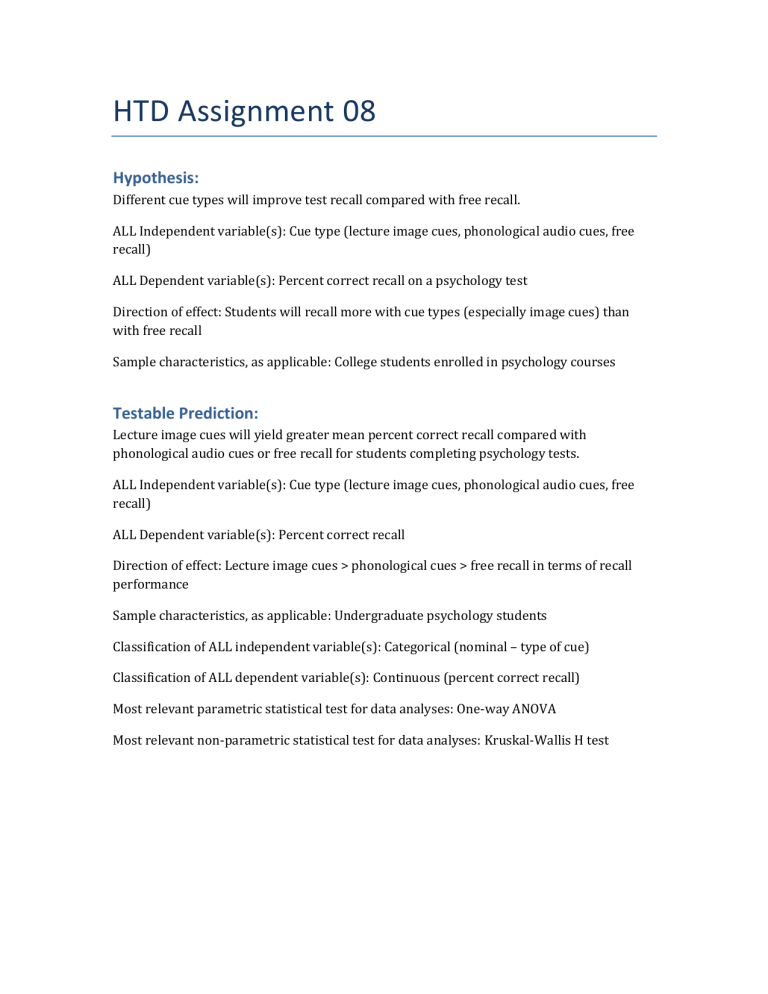 HTD Assignment 08

Hypothesis:
Different cue types will improve test recall compared with free recall.

ALL Independent variable(s): Cue type (lecture image cues, phonological audio cues, free recall)

ALL Dependent variable(s): Percent correct recall on a psychology test

Direction of effect: Students will recall more with cue types (especially image cues) than with free recall

Sample characteristics, as applicable: College students enrolled in psychology courses

Testable Prediction:
Lecture image cues will yield greater mean percent correct recall compared with phonological audio cues or free recall for students completing psychology tests.

ALL Independent variable(s): Cue type (lecture image cues, phonological audio cues, free recall)

ALL Dependent variable(s): Percent correct recall

Direction of effect: Lecture image cues > phonological cues > free recall in terms of recall performance

Sample characteristics, as applicable: Undergraduate psychology students

Classification of ALL independent variable(s): Categorical (nominal – type of cue)

Classification of ALL dependent variable(s): Continuous (percent correct recall)

Most relevant parametric statistical test for data analyses: One-way ANOVA

Most relevant non-parametric statistical test for data analyses: Kruskal-Wallis H test